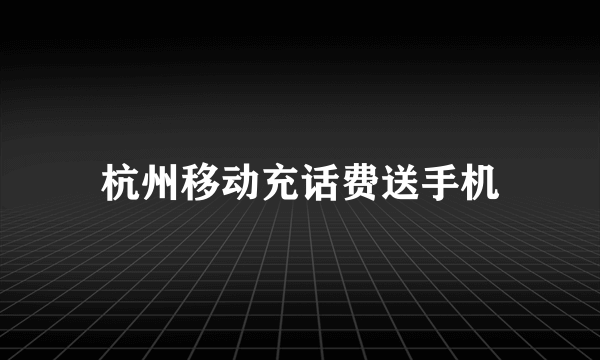 杭州移动充话费送手机